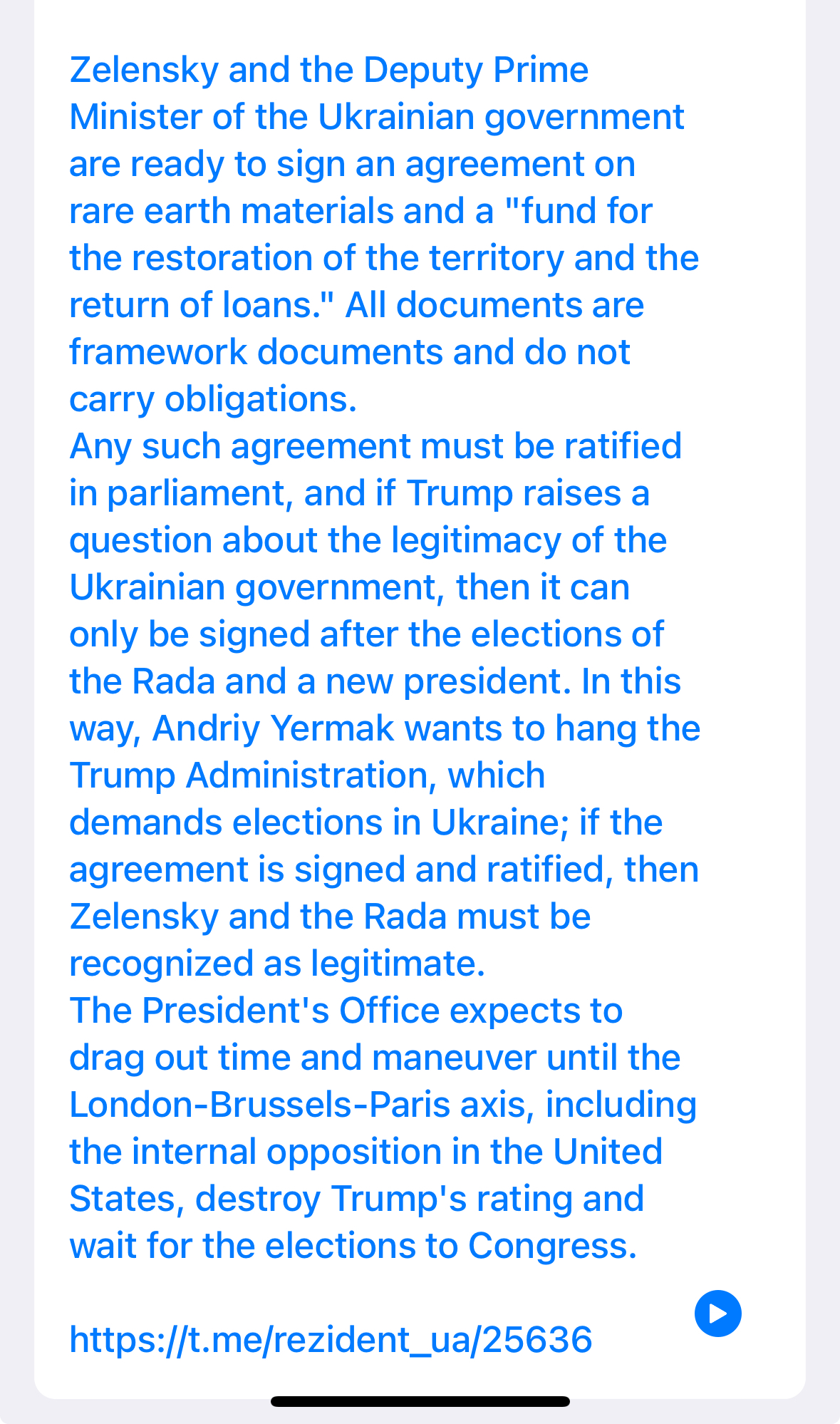 Zelensky and the Deputy Prime Minister of the Ukrainian government are ready to sign an agreement on rare earth materials and a "fund for the restoration of the territory and the return of loans." All documents are framework documents and do not carry obligations.
Any such agreement must be ratified in parliament, and if Trump raises a question about the legitimacy of the Ukrainian government, then it can only be signed after the elections of the Rada and a new president. In this way, Andriy Yermak wants to hang the Trump Administration, which demands elections in Ukraine; if the agreement is signed and ratified, then Zelensky and the Rada must be recognized as legitimate.
The President's Office expects to drag out time and maneuver until the London-Brussels-Paris axis, including the internal opposition in the United States, destroy Trump's rating and wait for the elections to Congress.

https://t.me/rezident_ua/25636